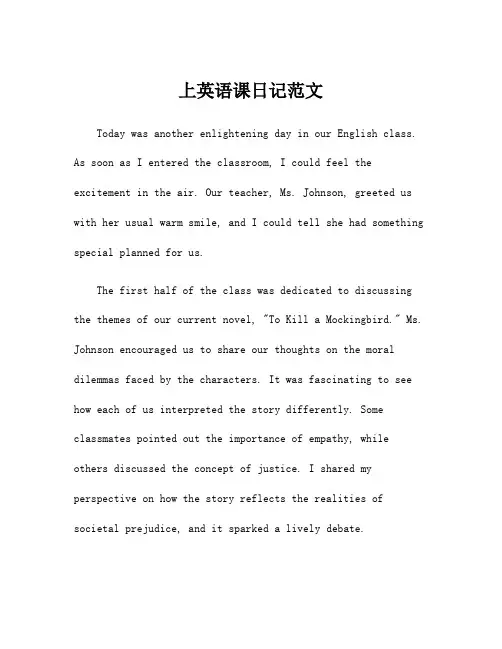 上英语课日记范文

Today was another enlightening day in our English class. As soon as I entered the classroom, I could feel the excitement in the air. Our teacher, Ms. Johnson, greeted us with her usual warm smile, and I could tell she had something special planned for us.

The first half of the class was dedicated to discussing the themes of our current novel, "To Kill a Mockingbird." Ms. Johnson encouraged us to share our thoughts on the moral dilemmas faced by the characters. It was fascinating to see how each of us interpreted the story differently. Some classmates pointed out the importance of empathy, while others discussed the concept of justice. I shared my perspective on how the story reflects the realities of societal prejudice, and it sparked a lively debate.